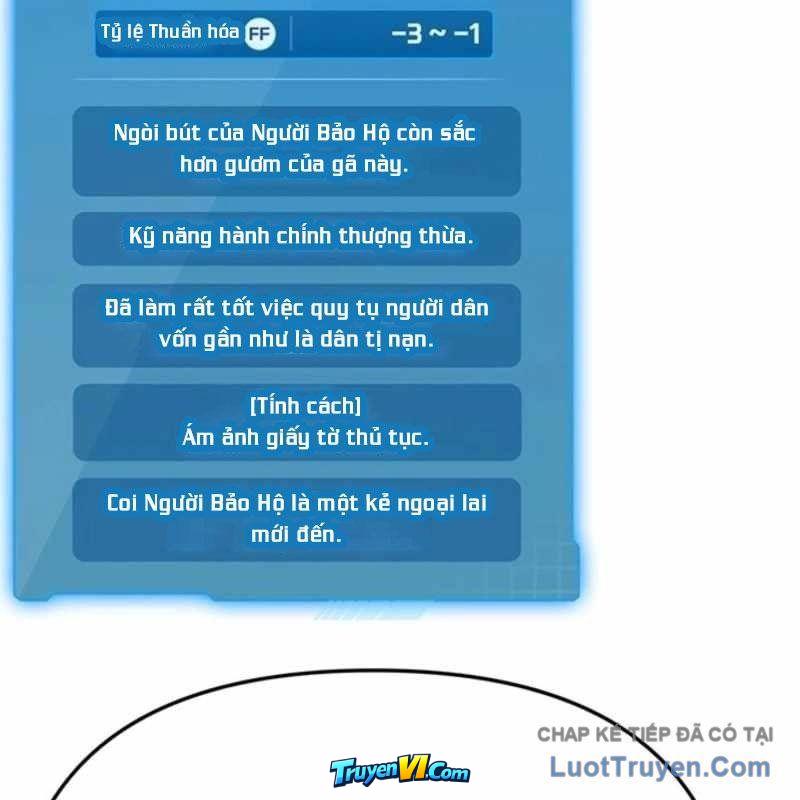 Tỷ lệ Thuần hóa FF -3 ~ -1

Ngòi bút của Người Bảo Hộ còn sắc hơn gươm của gã này.

Kỹ năng hành chính thượng thừa.

Đã làm rất tốt việc quy tụ người dân vốn gần như là dân tị nạn.

[Tính cách]
Ám ảnh giấy tờ thủ tục.

Coi Người Bảo Hộ là một kẻ ngoại lai mới đến.

CHAP KẾ TIẾP ĐÃ CÓ TẠI
LuotTruyen.Com

TruyenVI.Com